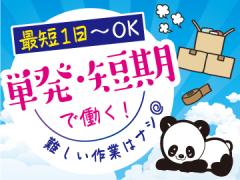 最短1日～OK

単発・短期
で働く！

難しい作業はナシ